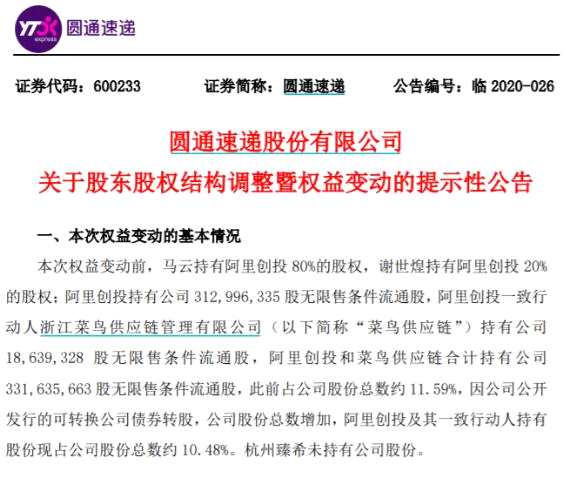 YTO express 圆通速递

证券代码：600233　　证券简称：圆通速递　　公告编号：临 2020-026

圆通速递股份有限公司
关于股东股权结构调整暨权益变动的提示性公告

一、本次权益变动的基本情况

本次权益变动前，马云持有阿里创投 80%的股权，谢世煌持有阿里创投 20%的股权；阿里创投持有公司 312,996,335 股无限售条件流通股，阿里创投一致行动人浙江菜鸟供应链管理有限公司（以下简称“菜鸟供应链”）持有公司 18,639,328 股无限售条件流通股，阿里创投和菜鸟供应链合计持有公司 331,635,663 股无限售条件流通股，此前占公司股份总数约 11.59%，因公司公开发行的可转换公司债券转股，公司股份总数增加，阿里创投及其一致行动人持有股份现占公司股份总数约 10.48%。杭州臻希未持有公司股份。